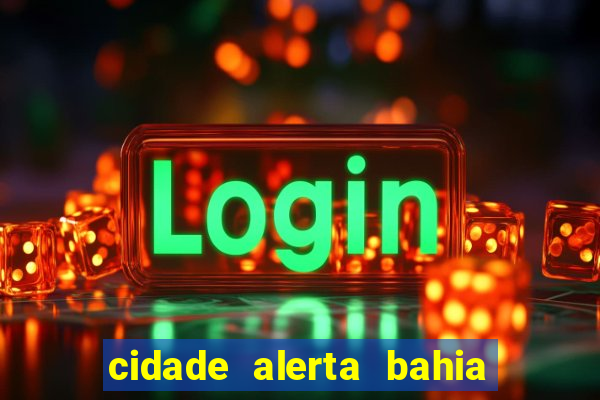 Login

cidade alerta bahia